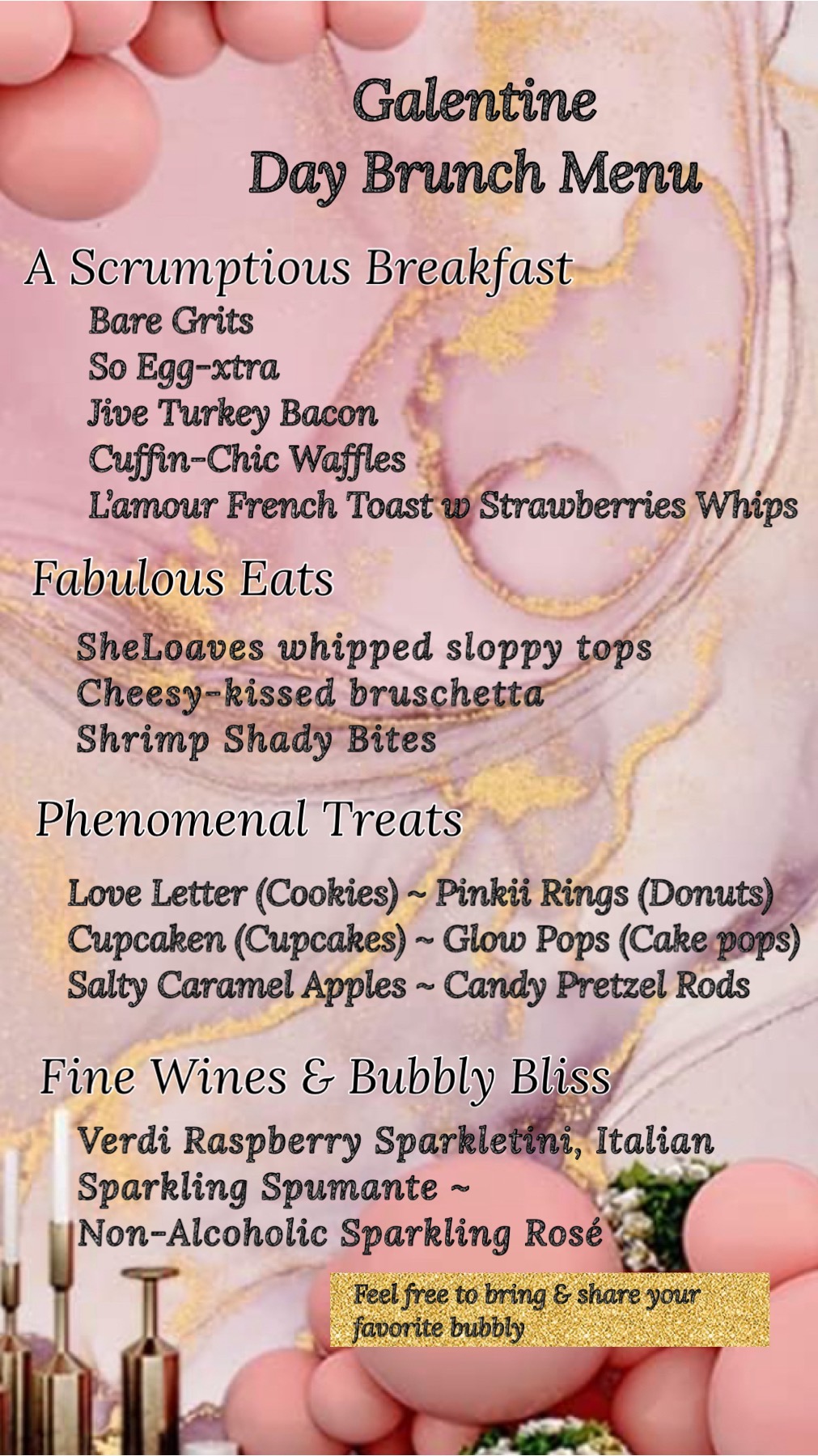 Galentine
Day Brunch Menu

A Scrumptious Breakfast
Bare Grits
So Egg-xtra
Jive Turkey Bacon
Cuffin-Chic Waffles
L'amour French Toast w Strawberries Whips

Fabulous Eats
SheLoaves whipped sloppy tops
Cheesy-kissed bruschetta
Shrimp Shady Bites

Phenomenal Treats
Love Letter (Cookies) ~ Pinkii Rings (Donuts)
Cupcaken (Cupcakes) ~ Glow Pops (Cake pops)
Salty Caramel Apples ~ Candy Pretzel Rods

Fine Wines & Bubbly Bliss
Verdi Raspberry Sparkletini, Italian Sparkling Spumante ~
Non-Alcoholic Sparkling Rosé

Feel free to bring & share your favorite bubbly